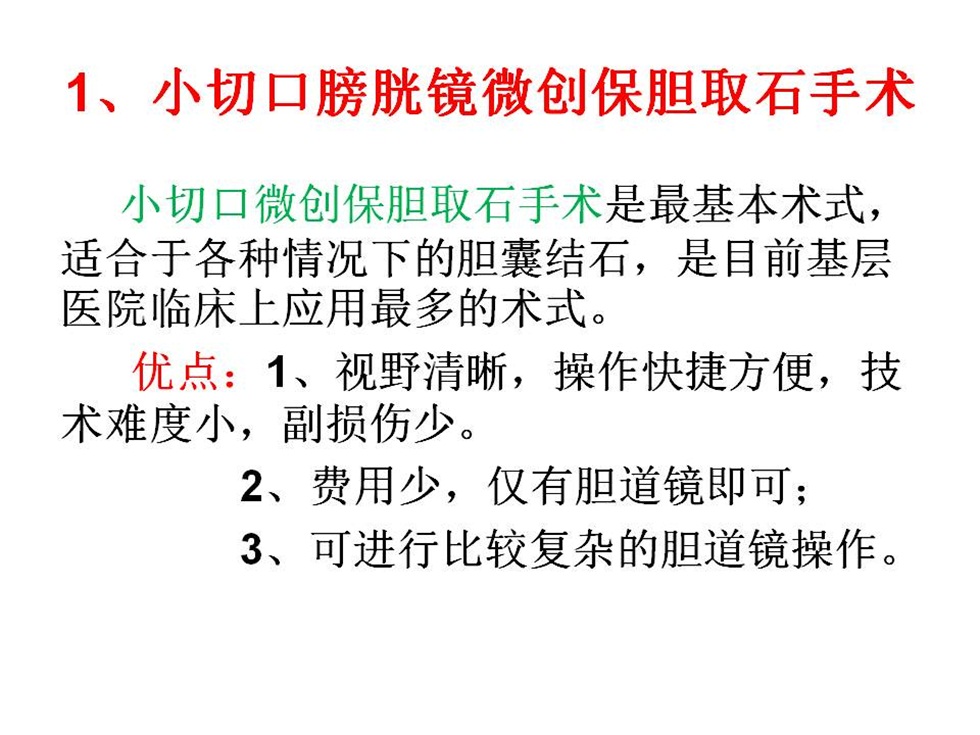 1、小切口膀胱镜微创保胆取石手术

小切口微创保胆取石手术是最基本术式，适合于各种情况下的胆囊结石，是目前基层医院临床上应用最多的术式。

优点：1、视野清晰，操作快捷方便，技术难度小，副损伤少。

2、费用少，仅有胆道镜即可；

3、可进行比较复杂的胆道镜操作。